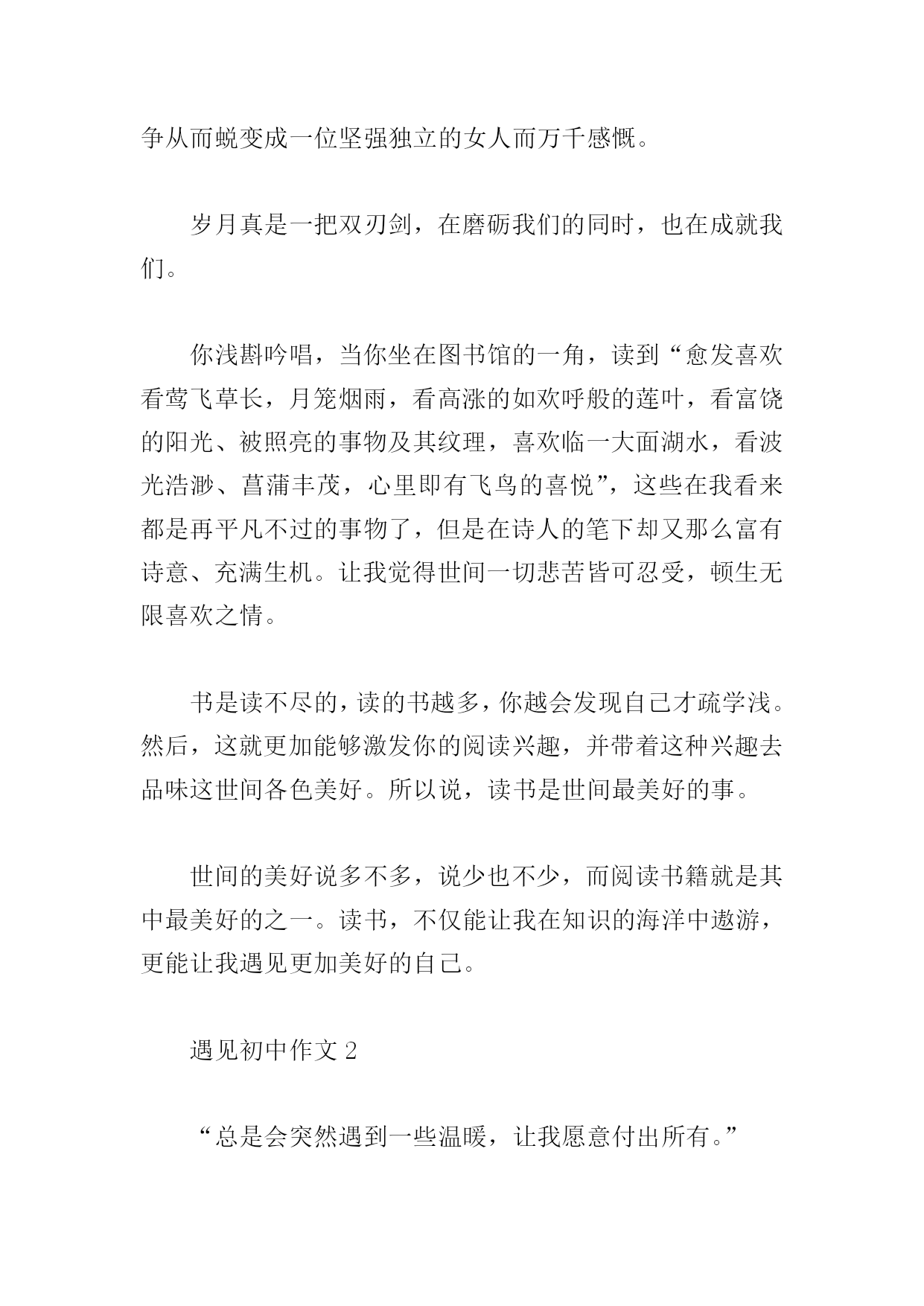 争从而蜕变成一位坚强独立的女人而万千感慨。

岁月真是一把双刃剑，在磨砺我们的同时，也在成就我们。

你浅斟吟唱，当你坐在图书馆的一角，读到“愈发喜欢看莺飞草长，月笼烟雨，看高涨的如欢呼般的莲叶，看富饶的阳光、被照亮的事物及其纹理，喜欢临一大面湖水，看波光浩渺、菖蒲丰茂，心里即有飞鸟的喜悦”，这些在我看来都是再平凡不过的事物了，但是在诗人的笔下却又那么富有诗意、充满生机。让我觉得世间一切悲苦皆可忍受，顿生无限喜欢之情。

书是读不尽的，读的书越多，你越会发现自己才疏学浅。然后，这就更加能够激发你的阅读兴趣，并带着这种兴趣去品味这世间各色美好。所以说，读书是世间最美好的事。

世间的美好说多不多，说少也不少，而阅读书籍就是其中最美好的之一。读书，不仅能让我在知识的海洋中遨游，更能让我遇见更加美好的自己。

遇见初中作文 2

“总是会突然遇到一些温暖，让我愿意付出所有。”